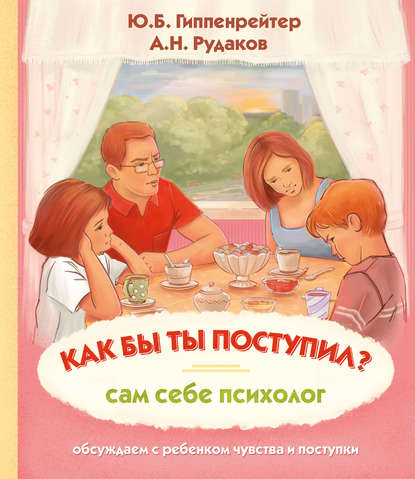 Ю.Б. Гиппенрейтер
А.Н. Рудаков

КАК БЫ ТЫ ПОСТУПИЛ?

сам себе психолог

обсуждаем с ребенком чувства и поступки